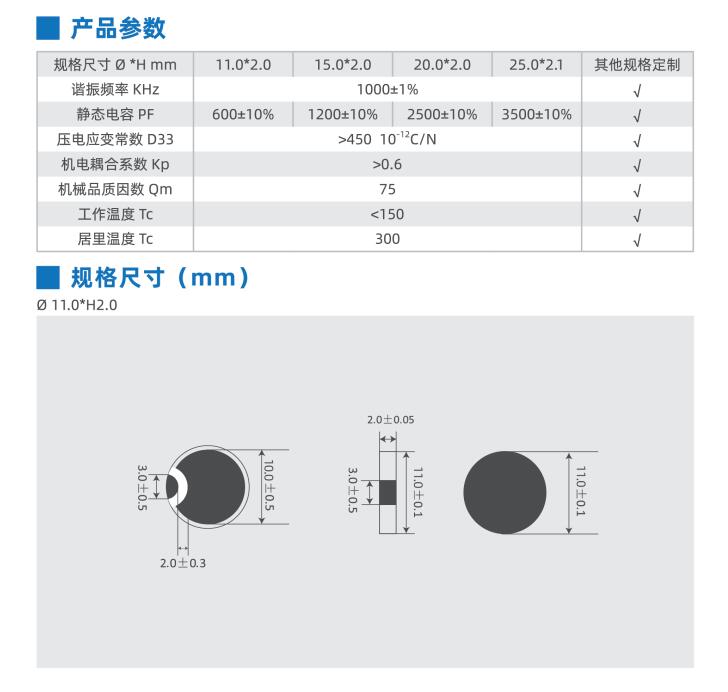 产品参数

| 规格尺寸 Ø *H mm | 11.0*2.0 | 15.0*2.0 | 20.0*2.0 | 25.0*2.1 | 其他规格定制 |
|---|---|---|---|---|---|
| 谐振频率 KHz | 1000±1% | | | | √ |
| 静态电容 PF | 600±10% | 1200±10% | 2500±10% | 3500±10% | √ |
| 压电应变常数 D33 | >450 $10^{-12}$C/N | | | | √ |
| 机电耦合系数 Kp | >0.6 | | | | √ |
| 机械品质因数 Qm | 75 | | | | √ |
| 工作温度 Tc | <150 | | | | √ |
| 居里温度 Tc | 300 | | | | √ |

规格尺寸（mm）

Ø 11.0*H2.0

3.0±0.5
10.0±0.5
2.0±0.3
2.0±0.05
3.0±0.5
11.0±0.1
11.0±0.1